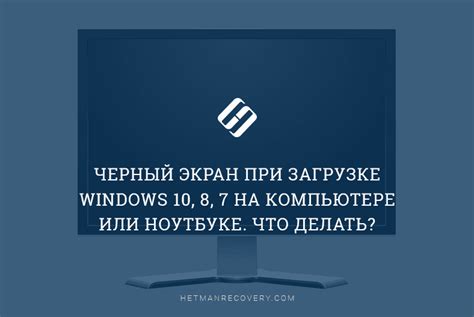 ЧЕРНЫЙ ЭКРАН ПРИ ЗАГРУЗКЕ WINDOWS 10, 8, 7 НА КОМПЬЮТЕРЕ ИЛИ НОУТБУКЕ. ЧТО ДЕЛАТЬ?

HETMANRECOVERY.COM